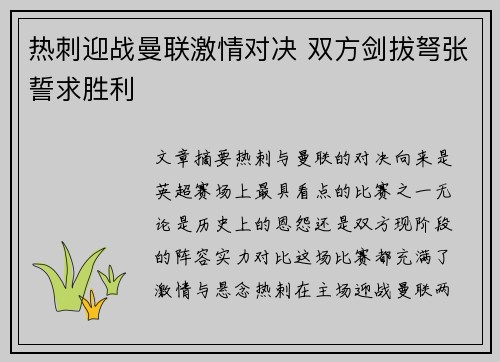 热刺迎战曼联激情对决 双方剑拔弩张誓求胜利

文章摘要热刺与曼联的对决向来是英超赛场上最具看点的比赛之一无论是历史上的恩怨还是双方现阶段的阵容实力对比这场比赛都充满了激情与悬念热刺在主场迎战曼联两